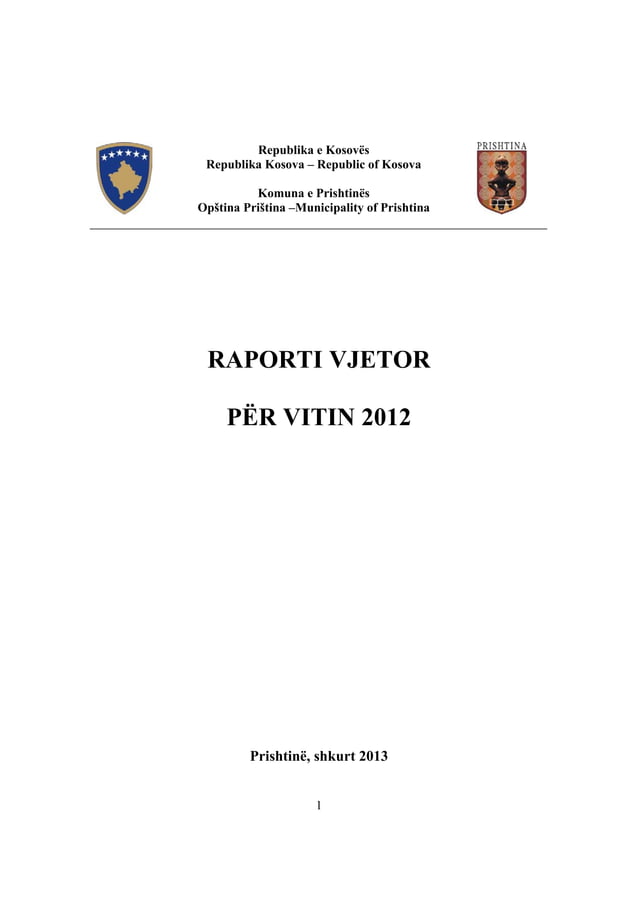 Republika e Kosovës
Republika Kosova – Republic of Kosova

Komuna e Prishtinës
Opština Priština –Municipality of Prishtina

PRISHTINA

RAPORTI VJETOR

PËR VITIN 2012

Prishtinë, shkurt 2013

1